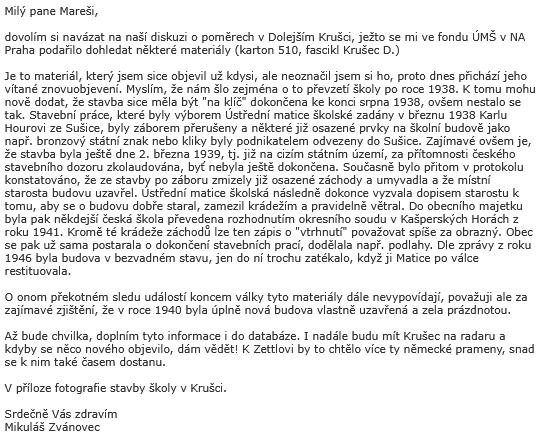 Milý pane Mareši,

dovolím si navázat na naší diskuzi o poměrech v Dolejším Krušci, ježto se mi ve fondu ÚMŠ v NA Praha podařilo dohledat některé materiály (karton 510, fascikl Krušec D.)

Je to materiál, který jsem sice objevil už kdysi, ale neoznačil jsem si ho, proto dnes přichází jeho vítané znovuobjevení. Myslím, že nám šlo zejména o to převzetí školy po roce 1938. K tomu mohu nově dodat, že stavba sice měla být "na klíč" dokončena ke konci srpna 1938, ovšem nestalo se tak. Stavební práce, které byly výborem Ústřední matice školské zadány v březnu 1938 Karlu Hourovi ze Sušice, byly záborem přerušeny a některé již osazené prvky na školní budově jako např. bronzový státní znak nebo kliky byly podnikatelem odvezeny do Sušice. Zajímavé ovšem je, že stavba byla ještě dne 2. března 1939, tj. již na cizím státním území, za přítomnosti českého stavebního dozoru zkolaudována, byť nebyla ještě dokončena. Současně bylo přitom v protokolu konstatováno, že ze stavby po záboru zmizely již osazené záchody a umyvadla a že místní starosta budovu uzavřel. Ústřední matice školská následně dokonce vyzvala dopisem starostu k tomu, aby se o budovu dobře staral, zamezil krádežím a pravidelně větral. Do obecního majetku byla pak někdejší česká škola převedena rozhodnutím okresního soudu v Kašperských Horách z roku 1941. Kromě té krádeže záchodů lze ten zápis o "vtrhnutí" považovat spíše za obrazný. Obec se pak už sama postarala o dokončení stavebních prací, dodělala např. podlahy. Dle zprávy z roku 1946 byla budova v bezvadném stavu, jen do ní trochu zatékalo, když ji Matice po válce restituovala.

O onom překotném sledu událostí koncem války tyto materiály dále nevypovídají, považuji ale za zajímavé zjištění, že v roce 1940 byla úplně nová budova vlastně uzavřená a zela prázdnotou.

Až bude chvilka, doplním tyto informace i do databáze. I nadále budu mít Krušec na radaru a kdyby se něco nového objevilo, dám vědět! K Zettlovi by to chtělo více ty německé prameny, snad se k nim také časem dostanu.

V příloze fotografie stavby školy v Krušci.

Srdečně Vás zdravím
Mikuláš Zvánovec